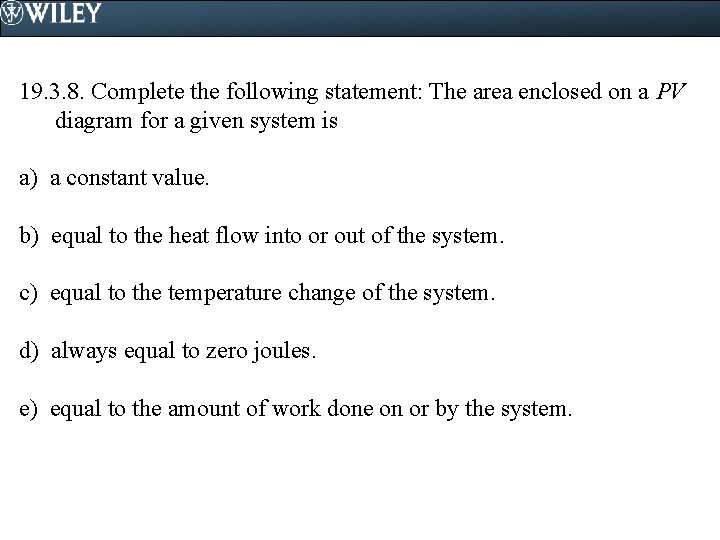 WILEY

19.3.8. Complete the following statement: The area enclosed on a PV diagram for a given system is

a) a constant value.

b) equal to the heat flow into or out of the system.

c) equal to the temperature change of the system.

d) always equal to zero joules.

e) equal to the amount of work done on or by the system.